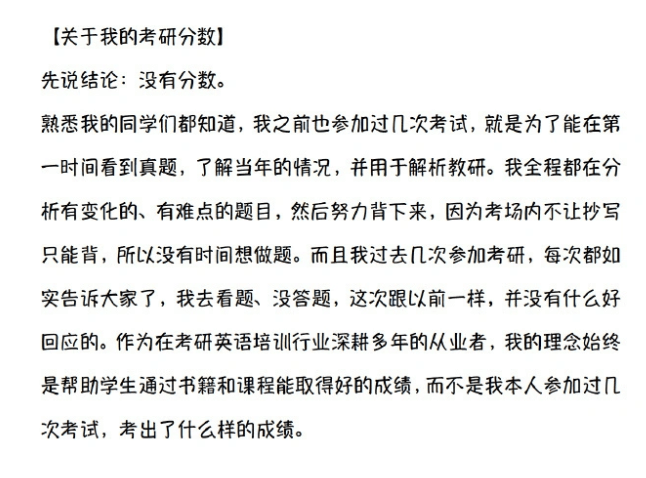 【关于我的考研分数】

先说结论：没有分数。

熟悉我的同学们都知道，我之前也参加过几次考试，就是为了能在第一时间看到真题，了解当年的情况，并用于解析教研。我全程都在分析有变化的、有难点的题目，然后努力背下来，因为考场内不让抄写只能背，所以没有时间想做题。而且我过去几次参加考研，每次都如实告诉大家了，我去看题、没答题，这次跟以前一样，并没有什么好回应的。作为在考研英语培训行业深耕多年的从业者，我的理念始终是帮助学生通过书籍和课程能取得好的成绩，而不是我本人参加过几次考试，考出了什么样的成绩。